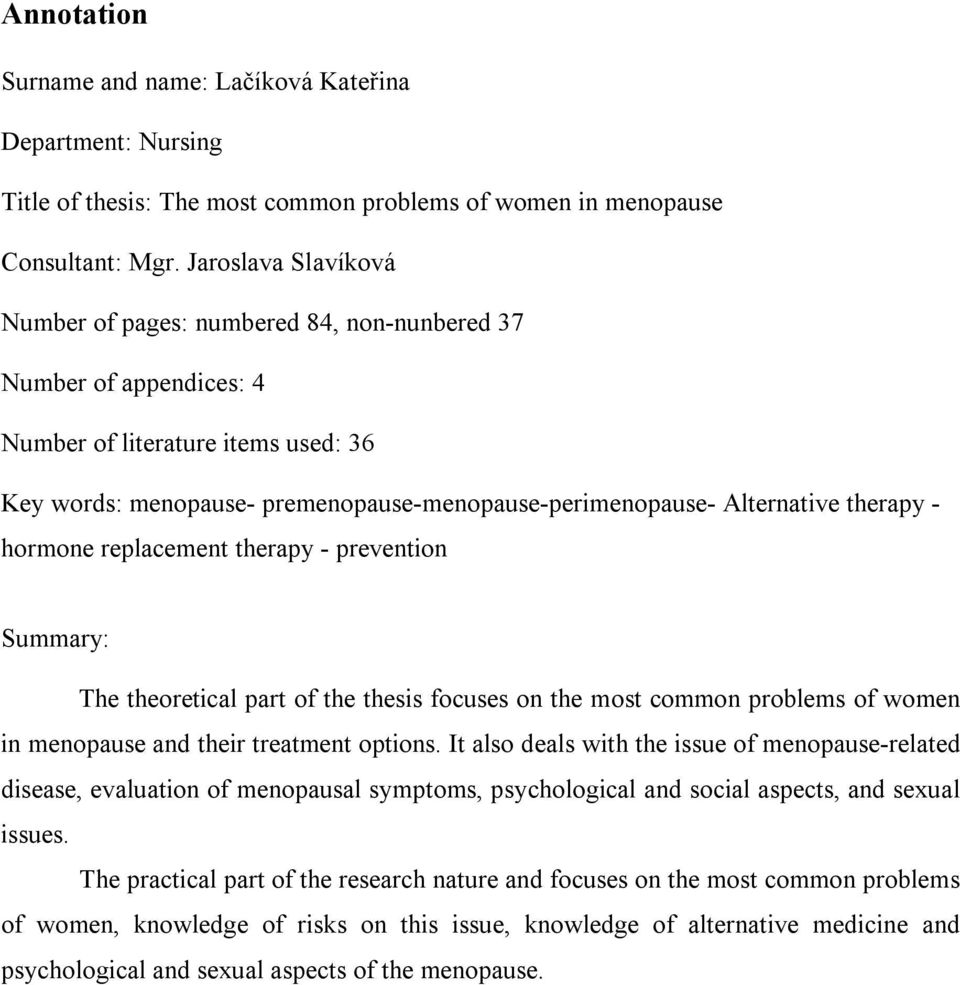 Annotation

Surname and name: Lačíková Kateřina

Department: Nursing

Title of thesis: The most common problems of women in menopause

Consultant: Mgr. Jaroslava Slavíková

Number of pages: numbered 84, non-nunbered 37

Number of appendices: 4

Number of literature items used: 36

Key words: menopause- premenopause-menopause-perimenopause- Alternative therapy - hormone replacement therapy - prevention

Summary:

The theoretical part of the thesis focuses on the most common problems of women in menopause and their treatment options. It also deals with the issue of menopause-related disease, evaluation of menopausal symptoms, psychological and social aspects, and sexual issues.

The practical part of the research nature and focuses on the most common problems of women, knowledge of risks on this issue, knowledge of alternative medicine and psychological and sexual aspects of the menopause.